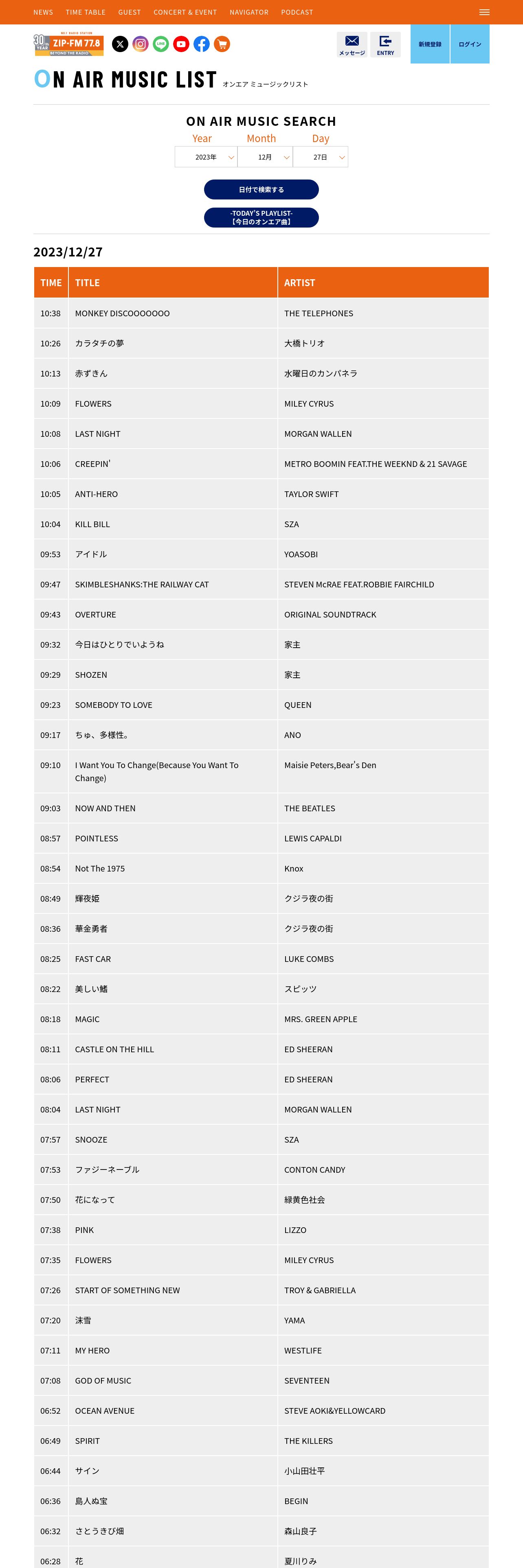 NEWS TIME TABLE GUEST CONCERT & EVENT NAVIGATOR PODCAST

30th YEAR ZIP-FM 77.8 BEYOND THE RADIO

メッセージ ENTRY 新規登録 ログイン

ON AIR MUSIC LIST オンエア ミュージックリスト

ON AIR MUSIC SEARCH

Year Month Day

2023年 12月 27日

日付で検索する

-TODAY'S PLAYLIST-
【今日のオンエア曲】

2023/12/27

| TIME | TITLE | ARTIST |
|---|---|---|
| 10:38 | MONKEY DISCOOOOOOO | THE TELEPHONES |
| 10:26 | カラタチの夢 | 大橋トリオ |
| 10:13 | 赤ずきん | 水曜日のカンパネラ |
| 10:09 | FLOWERS | MILEY CYRUS |
| 10:08 | LAST NIGHT | MORGAN WALLEN |
| 10:06 | CREEPIN' | METRO BOOMIN FEAT.THE WEEKND & 21 SAVAGE |
| 10:05 | ANTI-HERO | TAYLOR SWIFT |
| 10:04 | KILL BILL | SZA |
| 09:53 | アイドル | YOASOBI |
| 09:47 | SKIMBLESHANKS:THE RAILWAY CAT | STEVEN McRAE FEAT.ROBBIE FAIRCHILD |
| 09:43 | OVERTURE | ORIGINAL SOUNDTRACK |
| 09:32 | 今日はひとりでいようね | 家主 |
| 09:29 | SHOZEN | 家主 |
| 09:23 | SOMEBODY TO LOVE | QUEEN |
| 09:17 | ちゅ、多様性。 | ANO |
| 09:10 | I Want You To Change(Because You Want To Change) | Maisie Peters,Bear's Den |
| 09:03 | NOW AND THEN | THE BEATLES |
| 08:57 | POINTLESS | LEWIS CAPALDI |
| 08:54 | Not The 1975 | Knox |
| 08:49 | 輝夜姫 | クジラ夜の街 |
| 08:36 | 華金勇者 | クジラ夜の街 |
| 08:25 | FAST CAR | LUKE COMBS |
| 08:22 | 美しい鰭 | スピッツ |
| 08:18 | MAGIC | MRS. GREEN APPLE |
| 08:11 | CASTLE ON THE HILL | ED SHEERAN |
| 08:06 | PERFECT | ED SHEERAN |
| 08:04 | LAST NIGHT | MORGAN WALLEN |
| 07:57 | SNOOZE | SZA |
| 07:53 | ファジーネーブル | CONTON CANDY |
| 07:50 | 花になって | 緑黄色社会 |
| 07:38 | PINK | LIZZO |
| 07:35 | FLOWERS | MILEY CYRUS |
| 07:26 | START OF SOMETHING NEW | TROY & GABRIELLA |
| 07:20 | 沫雪 | YAMA |
| 07:11 | MY HERO | WESTLIFE |
| 07:08 | GOD OF MUSIC | SEVENTEEN |
| 06:52 | OCEAN AVENUE | STEVE AOKI&YELLOWCARD |
| 06:49 | SPIRIT | THE KILLERS |
| 06:44 | サイン | 小山田壮平 |
| 06:36 | 島人ぬ宝 | BEGIN |
| 06:32 | さとうきび畑 | 森山良子 |
| 06:28 | 花 | 夏川りみ |